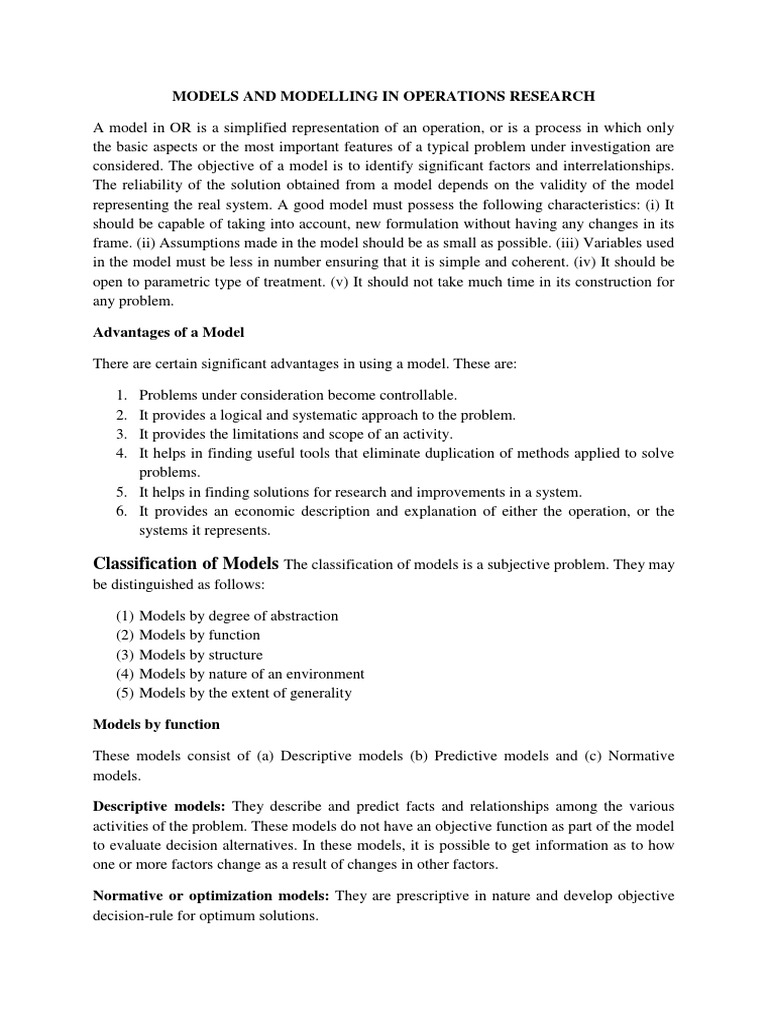 MODELS AND MODELLING IN OPERATIONS RESEARCH

A model in OR is a simplified representation of an operation, or is a process in which only the basic aspects or the most important features of a typical problem under investigation are considered. The objective of a model is to identify significant factors and interrelationships. The reliability of the solution obtained from a model depends on the validity of the model representing the real system. A good model must possess the following characteristics: (i) It should be capable of taking into account, new formulation without having any changes in its frame. (ii) Assumptions made in the model should be as small as possible. (iii) Variables used in the model must be less in number ensuring that it is simple and coherent. (iv) It should be open to parametric type of treatment. (v) It should not take much time in its construction for any problem.

Advantages of a Model

There are certain significant advantages in using a model. These are:

1. Problems under consideration become controllable.
2. It provides a logical and systematic approach to the problem.
3. It provides the limitations and scope of an activity.
4. It helps in finding useful tools that eliminate duplication of methods applied to solve problems.
5. It helps in finding solutions for research and improvements in a system.
6. It provides an economic description and explanation of either the operation, or the systems it represents.

Classification of Models The classification of models is a subjective problem. They may be distinguished as follows:

(1) Models by degree of abstraction
(2) Models by function
(3) Models by structure
(4) Models by nature of an environment
(5) Models by the extent of generality

Models by function

These models consist of (a) Descriptive models (b) Predictive models and (c) Normative models.

Descriptive models: They describe and predict facts and relationships among the various activities of the problem. These models do not have an objective function as part of the model to evaluate decision alternatives. In these models, it is possible to get information as to how one or more factors change as a result of changes in other factors.

Normative or optimization models: They are prescriptive in nature and develop objective decision-rule for optimum solutions.